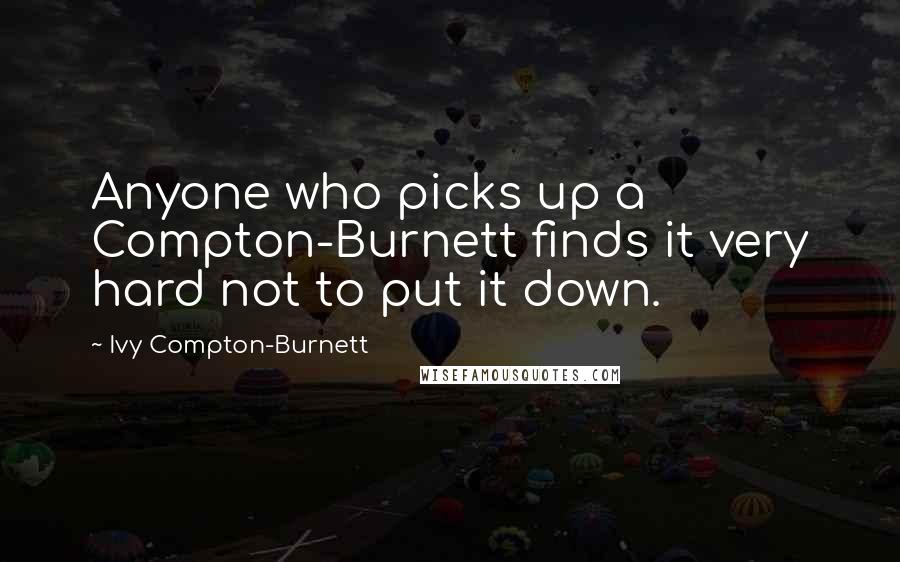 Anyone who picks up a Compton-Burnett finds it very hard not to put it down.

~ Ivy Compton-Burnett

WISEFAMOUSQUOTES.COM